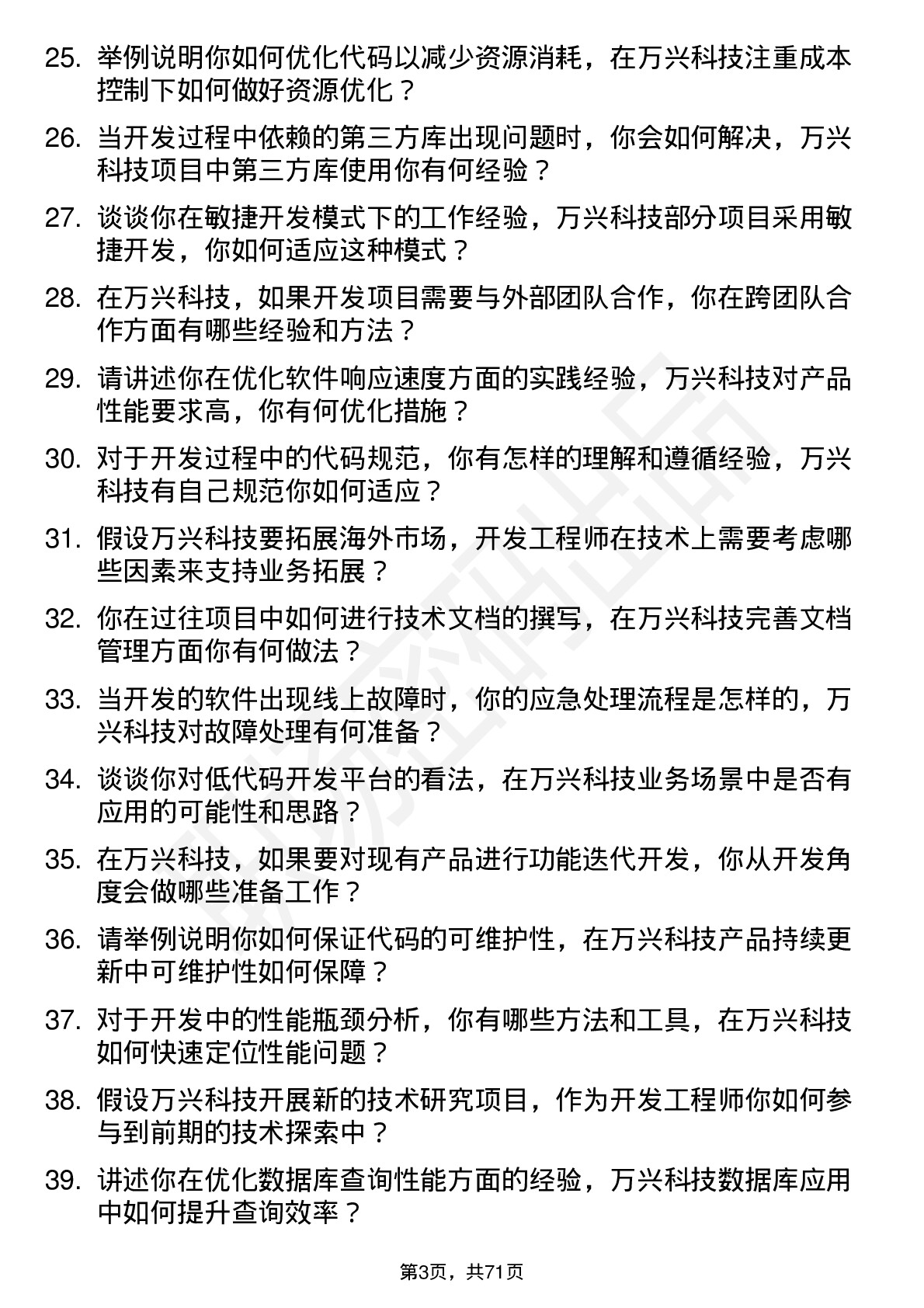 25. 举例说明你如何优化代码以减少资源消耗，在万兴科技注重成本控制下如何做好资源优化？

26. 当开发过程中依赖的第三方库出现问题时，你会如何解决，万兴科技项目中第三方库使用你有何经验？

27. 谈谈你在敏捷开发模式下的工作经验，万兴科技部分项目采用敏捷开发，你如何适应这种模式？

28. 在万兴科技，如果开发项目需要与外部团队合作，你在跨团队合作方面有哪些经验和方法？

29. 请讲述你在优化软件响应速度方面的实践经验，万兴科技对产品性能要求高，你有何优化措施？

30. 对于开发过程中的代码规范，你有怎样的理解和遵循经验，万兴科技有自己规范你如何适应？

31. 假设万兴科技要拓展海外市场，开发工程师在技术上需要考虑哪些因素来支持业务拓展？

32. 你在过往项目中如何进行技术文档的撰写，在万兴科技完善文档管理方面你有何做法？

33. 当开发的软件出现线上故障时，你的应急处理流程是怎样的，万兴科技对故障处理有何准备？

34. 谈谈你对低代码开发平台的看法，在万兴科技业务场景中是否有应用的可能性和思路？

35. 在万兴科技，如果要对现有产品进行功能迭代开发，你从开发角度会做哪些准备工作？

36. 请举例说明你如何保证代码的可维护性，在万兴科技产品持续更新中可维护性如何保障？

37. 对于开发中的性能瓶颈分析，你有哪些方法和工具，在万兴科技如何快速定位性能问题？

38. 假设万兴科技开展新的技术研究项目，作为开发工程师你如何参与到前期的技术探索中？

39. 讲述你在优化数据库查询性能方面的经验，万兴科技数据库应用中如何提升查询效率？

第3页，共71页